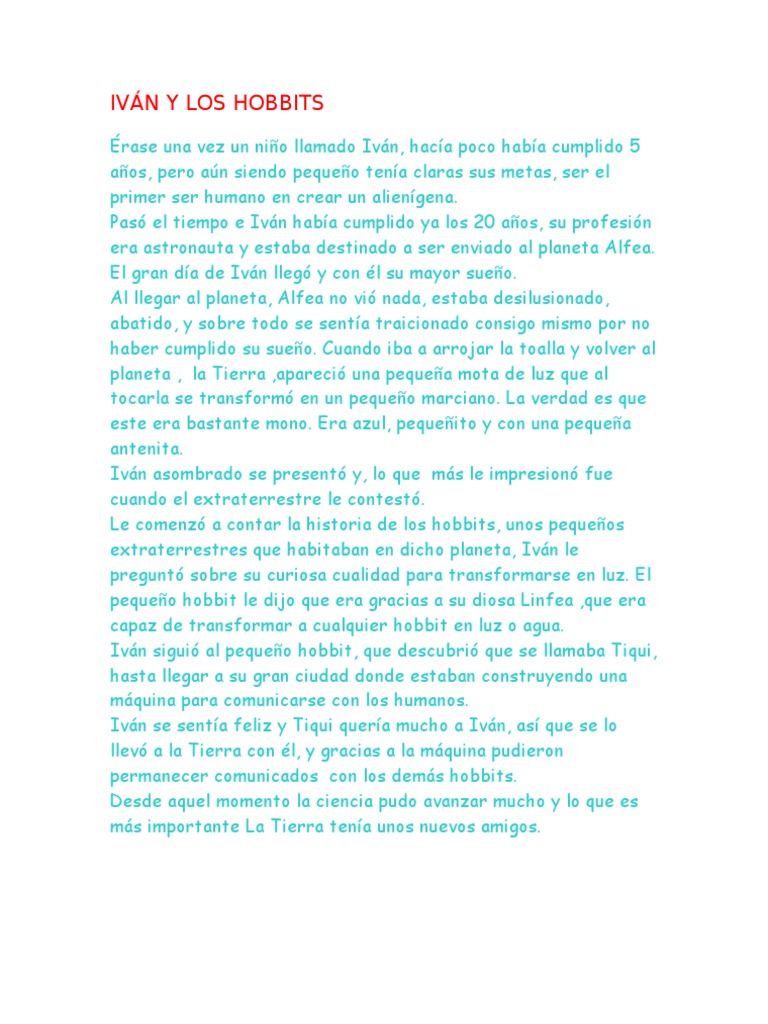 IVÁN Y LOS HOBBITS

Érase una vez un niño llamado Iván, hacía poco había cumplido 5 años, pero aún siendo pequeño tenía claras sus metas, ser el primer ser humano en crear un alienígena.
Pasó el tiempo e Iván había cumplido ya los 20 años, su profesión era astronauta y estaba destinado a ser enviado al planeta Alfea.
El gran día de Iván llegó y con él su mayor sueño.
Al llegar al planeta, Alfea no vió nada, estaba desilusionado, abatido, y sobre todo se sentía traicionado consigo mismo por no haber cumplido su sueño. Cuando iba a arrojar la toalla y volver al planeta , la Tierra ,apareció una pequeña mota de luz que al tocarla se transformó en un pequeño marciano. La verdad es que este era bastante mono. Era azul, pequeñito y con una pequeña antenita.
Iván asombrado se presentó y, lo que más le impresionó fue cuando el extraterrestre le contestó.
Le comenzó a contar la historia de los hobbits, unos pequeños extraterrestres que habitaban en dicho planeta, Iván le preguntó sobre su curiosa cualidad para transformarse en luz. El pequeño hobbit le dijo que era gracias a su diosa Linfea ,que era capaz de transformar a cualquier hobbit en luz o agua.
Iván siguió al pequeño hobbit, que descubrió que se llamaba Tiqui, hasta llegar a su gran ciudad donde estaban construyendo una máquina para comunicarse con los humanos.
Iván se sentía feliz y Tiqui quería mucho a Iván, así que se lo llevó a la Tierra con él, y gracias a la máquina pudieron permanecer comunicados con los demás hobbits.
Desde aquel momento la ciencia pudo avanzar mucho y lo que es más importante La Tierra tenía unos nuevos amigos.